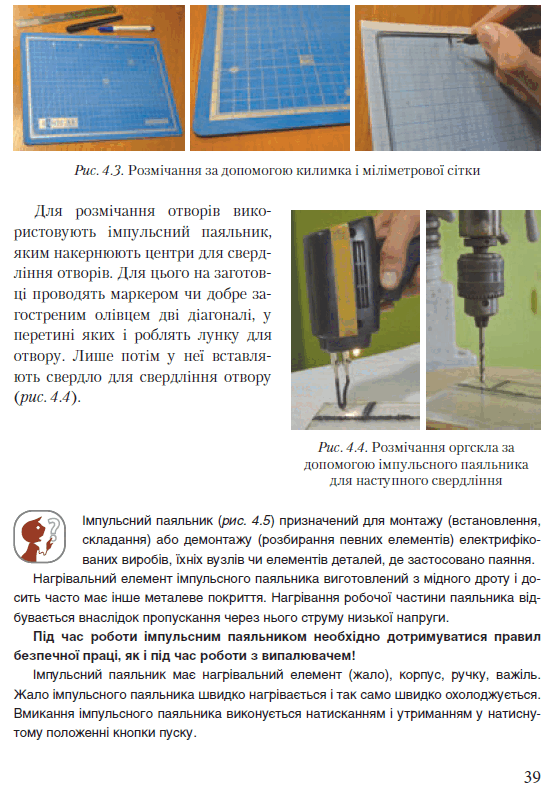 Рис. 4.3. Розмічання за допомогою килимка і міліметрової сітки

Для розмічання отворів використовують імпульсний паяльник, яким накернюють центри для свердління отворів. Для цього на заготовці проводять маркером чи добре загостреним олівцем дві діагоналі, у перетині яких і роблять лунку для отвору. Лише потім у неї вставляють свердло для свердління отвору (рис. 4.4).

Рис. 4.4. Розмічання оргскла за допомогою імпульсного паяльника для наступного свердління

Імпульсний паяльник (рис. 4.5) призначений для монтажу (встановлення, складання) або демонтажу (розбирання певних елементів) електрифікованих виробів, їхніх вузлів чи елементів деталей, де застосовано паяння.

Нагрівальний елемент імпульсного паяльника виготовлений з мідного дроту і досить часто має інше металеве покриття. Нагрівання робочої частини паяльника відбувається внаслідок пропускання через нього струму низької напруги.

Під час роботи імпульсним паяльником необхідно дотримуватися правил безпечної праці, як і під час роботи з випалювачем!

Імпульсний паяльник має нагрівальний елемент (жало), корпус, ручку, важіль. Жало імпульсного паяльника швидко нагрівається і так само швидко охолоджується. Вмикання імпульсного паяльника виконується натисканням і утриманням у натиснутому положенні кнопки пуску.

39